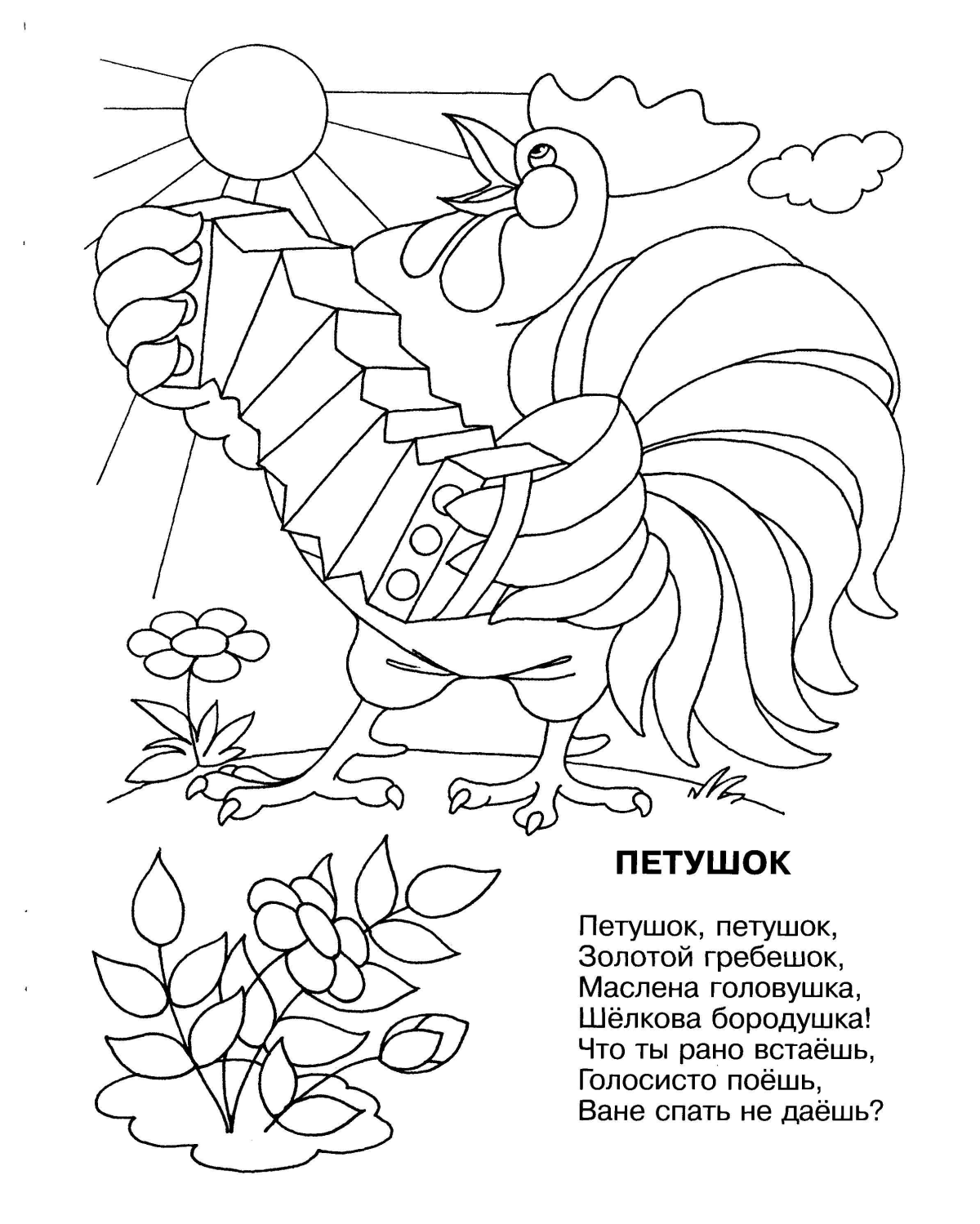 ПЕТУШОК

Петушок, петушок,
Золотой гребешок,
Маслена головушка,
Шёлкова бородушка!
Что ты рано встаёшь,
Голосисто поёшь,
Ване спать не даёшь?